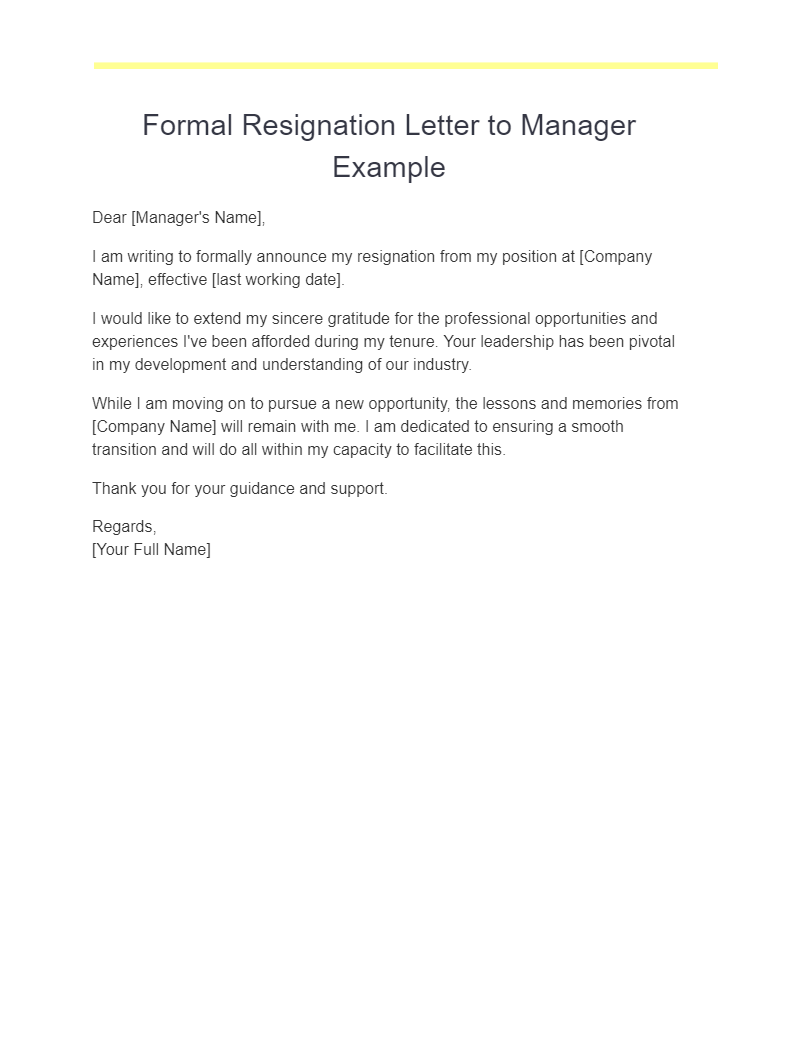 Formal Resignation Letter to Manager Example

Dear [Manager's Name],

I am writing to formally announce my resignation from my position at [Company Name], effective [last working date].

I would like to extend my sincere gratitude for the professional opportunities and experiences I've been afforded during my tenure. Your leadership has been pivotal in my development and understanding of our industry.

While I am moving on to pursue a new opportunity, the lessons and memories from [Company Name] will remain with me. I am dedicated to ensuring a smooth transition and will do all within my capacity to facilitate this.

Thank you for your guidance and support.

Regards,
[Your Full Name]